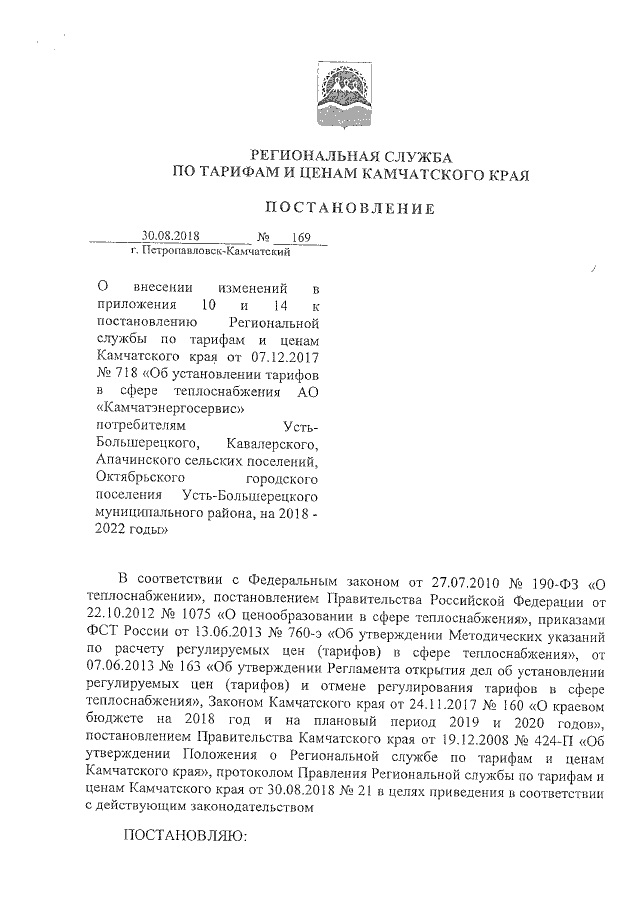 РЕГИОНАЛЬНАЯ СЛУЖБА
ПО ТАРИФАМ И ЦЕНАМ КАМЧАТСКОГО КРАЯ

ПОСТАНОВЛЕНИЕ

30.08.2018 № 169
г. Петропавловск-Камчатский

О внесении изменений в приложения 10 и 14 к постановлению Региональной службы по тарифам и ценам Камчатского края от 07.12.2017 № 718 «Об установлении тарифов в сфере теплоснабжения АО «Камчатэнергосервис» потребителям Усть-Большерецкого, Кавалерского, Апачинского сельских поселений, Октябрьского городского поселения Усть-Большерецкого муниципального района, на 2018 - 2022 годы»

В соответствии с Федеральным законом от 27.07.2010 № 190-ФЗ «О теплоснабжении», постановлением Правительства Российской Федерации от 22.10.2012 № 1075 «О ценообразовании в сфере теплоснабжения», приказами ФСТ России от 13.06.2013 № 760-э «Об утверждении Методических указаний по расчету регулируемых цен (тарифов) в сфере теплоснабжения», от 07.06.2013 № 163 «Об утверждении Регламента открытия дел об установлении регулируемых цен (тарифов) и отмене регулирования тарифов в сфере теплоснабжения», Законом Камчатского края от 24.11.2017 № 160 «О краевом бюджете на 2018 год и на плановый период 2019 и 2020 годов», постановлением Правительства Камчатского края от 19.12.2008 № 424-П «Об утверждении Положения о Региональной службе по тарифам и ценам Камчатского края», протоколом Правления Региональной службы по тарифам и ценам Камчатского края от 30.08.2018 № 21 в целях приведения в соответствии с действующим законодательством

ПОСТАНОВЛЯЮ: